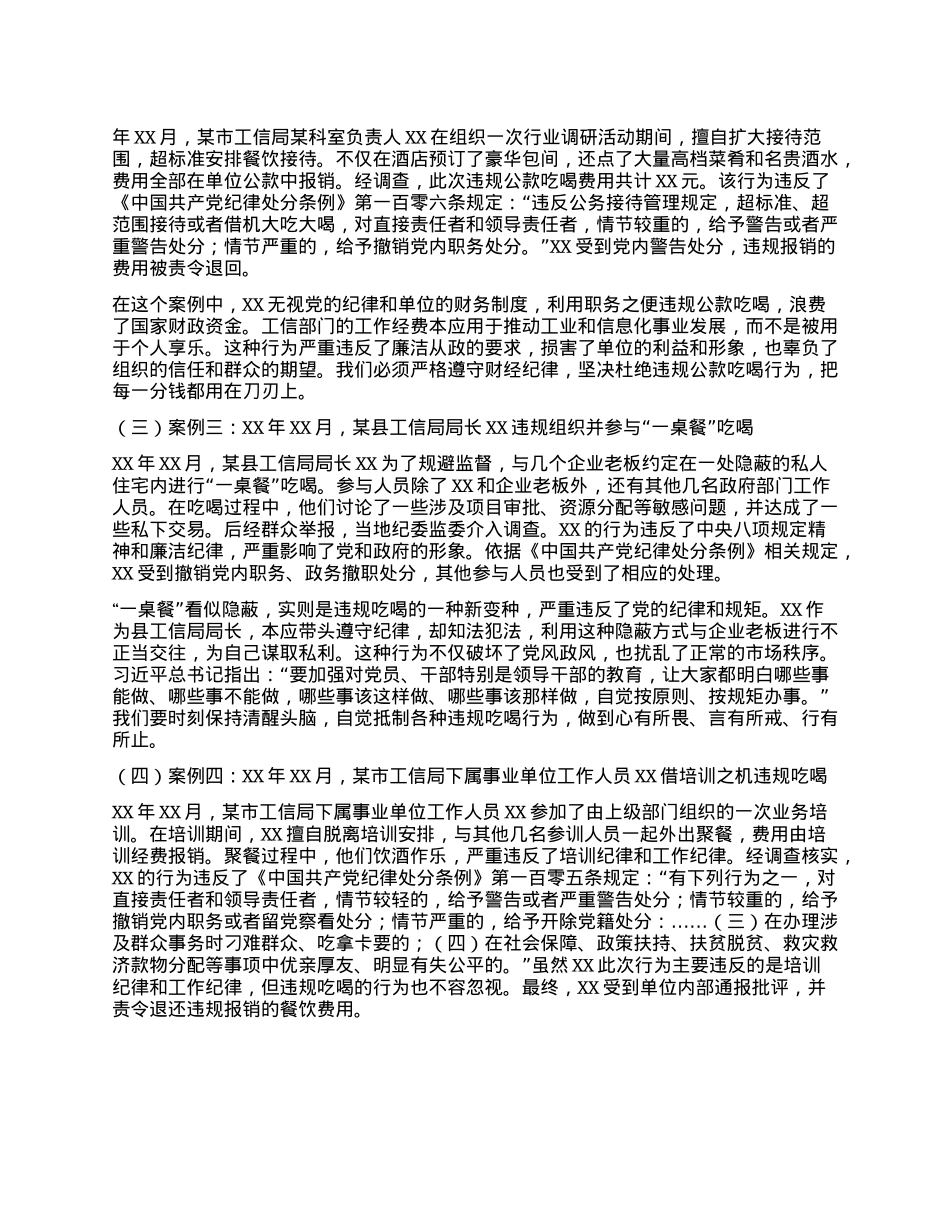 年 XX 月，某市工信局某科室负责人 XX 在组织一次行业调研活动期间，擅自扩大接待范围，超标准安排餐饮接待。不仅在酒店预订了豪华包间，还点了大量高档菜肴和名贵酒水，费用全部在单位公款中报销。经调查，此次违规公款吃喝费用共计 XX 元。该行为违反了《中国共产党纪律处分条例》第一百零六条规定：“违反公务接待管理规定，超标准、超范围接待或者借机大吃大喝，对直接责任者和领导责任者，情节较重的，给予警告或者严重警告处分；情节严重的，给予撤销党内职务处分。”XX 受到党内警告处分，违规报销的费用被责令退回。

在这个案例中，XX 无视党的纪律和单位的财务制度，利用职务之便违规公款吃喝，浪费了国家财政资金。工信部门的工作经费本应用于推动工业和信息化事业发展，而不是被用于个人享乐。这种行为严重违反了廉洁从政的要求，损害了单位的利益和形象，也辜负了组织的信任和群众的期望。我们必须严格遵守财经纪律，坚决杜绝违规公款吃喝行为，把每一分钱都用在刀刃上。

（三）案例三：XX 年 XX 月，某县工信局局长 XX 违规组织并参与“一桌餐”吃喝

XX 年 XX 月，某县工信局局长 XX 为了规避监督，与几个企业老板约定在一处隐蔽的私人住宅内进行“一桌餐”吃喝。参与人员除了 XX 和企业老板外，还有其他几名政府部门工作人员。在吃喝过程中，他们讨论了一些涉及项目审批、资源分配等敏感问题，并达成了一些私下交易。后经群众举报，当地纪委监委介入调查。XX 的行为违反了中央八项规定精神和廉洁纪律，严重影响了党和政府的形象。依据《中国共产党纪律处分条例》相关规定，XX 受到撤销党内职务、政务撤职处分，其他参与人员也受到了相应的处理。

“一桌餐”看似隐蔽，实则是违规吃喝的一种新变种，严重违反了党的纪律和规矩。XX 作为县工信局局长，本应带头遵守纪律，却知法犯法，利用这种隐蔽方式与企业老板进行不正当交往，为自己谋取私利。这种行为不仅破坏了党风政风，也扰乱了正常的市场秩序。习近平总书记指出：“要加强对党员、干部特别是领导干部的教育，让大家都明白哪些事能做、哪些事不能做，哪些事该这样做、哪些事该那样做，自觉按原则、按规矩办事。”我们要时刻保持清醒头脑，自觉抵制各种违规吃喝行为，做到心有所畏、言有所戒、行有所止。

（四）案例四：XX 年 XX 月，某市工信局下属事业单位工作人员 XX 借培训之机违规吃喝

XX 年 XX 月，某市工信局下属事业单位工作人员 XX 参加了由上级部门组织的一次业务培训。在培训期间，XX 擅自脱离培训安排，与其他几名参训人员一起外出聚餐，费用由培训经费报销。聚餐过程中，他们饮酒作乐，严重违反了培训纪律和工作纪律。经调查核实，XX 的行为违反了《中国共产党纪律处分条例》第一百零五条规定：“有下列行为之一，对直接责任者和领导责任者，情节较轻的，给予警告或者严重警告处分；情节较重的，给予撤销党内职务或者留党察看处分；情节严重的，给予开除党籍处分：……（三）在办理涉及群众事务时刁难群众、吃拿卡要的；（四）在社会保障、政策扶持、扶贫脱贫、救灾救济款物分配等事项中优亲厚友、明显有失公平的。”虽然 XX 此次行为主要违反的是培训纪律和工作纪律，但违规吃喝的行为也不容忽视。最终，XX 受到单位内部通报批评，并责令退还违规报销的餐饮费用。